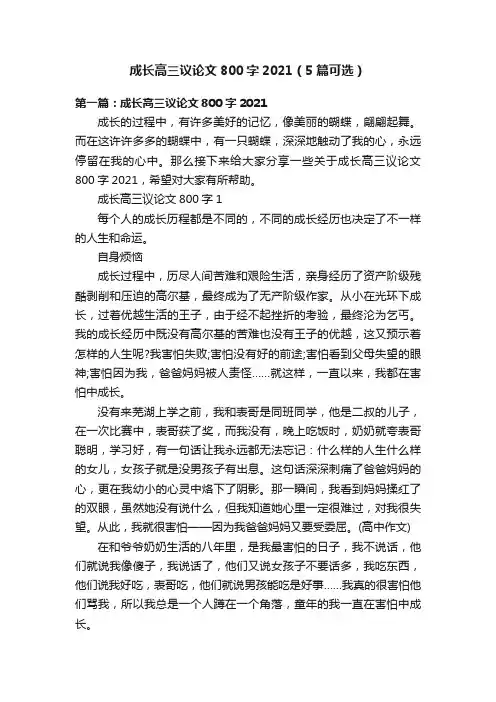 成长高三议论文 800 字 2021（5 篇可选）

第一篇：成长高三议论文 800 字 2021

成长的过程中，有许多美好的记忆，像美丽的蝴蝶，翩翩起舞。而在这许许多多的蝴蝶中，有一只蝴蝶，深深地触动了我的心，永远停留在我的心中。那么接下来给大家分享一些关于成长高三议论文 800 字 2021，希望对大家有所帮助。

成长高三议论文 800 字 1

每个人的成长历程都是不同的，不同的成长经历也决定了不一样的人生和命运。

自身烦恼

成长过程中，历尽人间苦难和艰险生活，亲身经历了资产阶级残酷剥削和压迫的高尔基，最终成为了无产阶级作家。从小在光环下成长，过着优越生活的王子，由于经不起挫折的考验，最终沦为乞丐。我的成长经历中既没有高尔基的苦难也没有王子的优越，这又预示着怎样的人生呢?我害怕失败;害怕没有好的前途;害怕看到父母失望的眼神;害怕因为我，爸爸妈妈被人责怪……就这样，一直以来，我都在害怕中成长。

没有来芜湖上学之前，我和表哥是同班同学，他是二叔的儿子，在一次比赛中，表哥获了奖，而我没有，晚上吃饭时，奶奶就夸表哥聪明，学习好，有一句话让我永远都无法忘记：什么样的人生什么样的女儿，女孩子就是没男孩子有出息。这句话深深刺痛了爸爸妈妈的心，更在我幼小的心灵中烙下了阴影。那一瞬间，我看到妈妈揉红了的双眼，虽然她没有说什么，但我知道她心里一定很难过，对我很失望。从此，我就很害怕——因为我爸爸妈妈又要受委屈。(高中作文)

在和爷爷奶奶生活的八年里，是我最害怕的日子，我不说话，他们就说我像傻子，我说话了，他们又说女孩子不要话多，我吃东西，他们说我好吃，表哥吃，他们就说男孩能吃是好事……我真的很害怕他们骂我，所以我总是一个人蹲在一个角落，童年的我一直在害怕中成长。